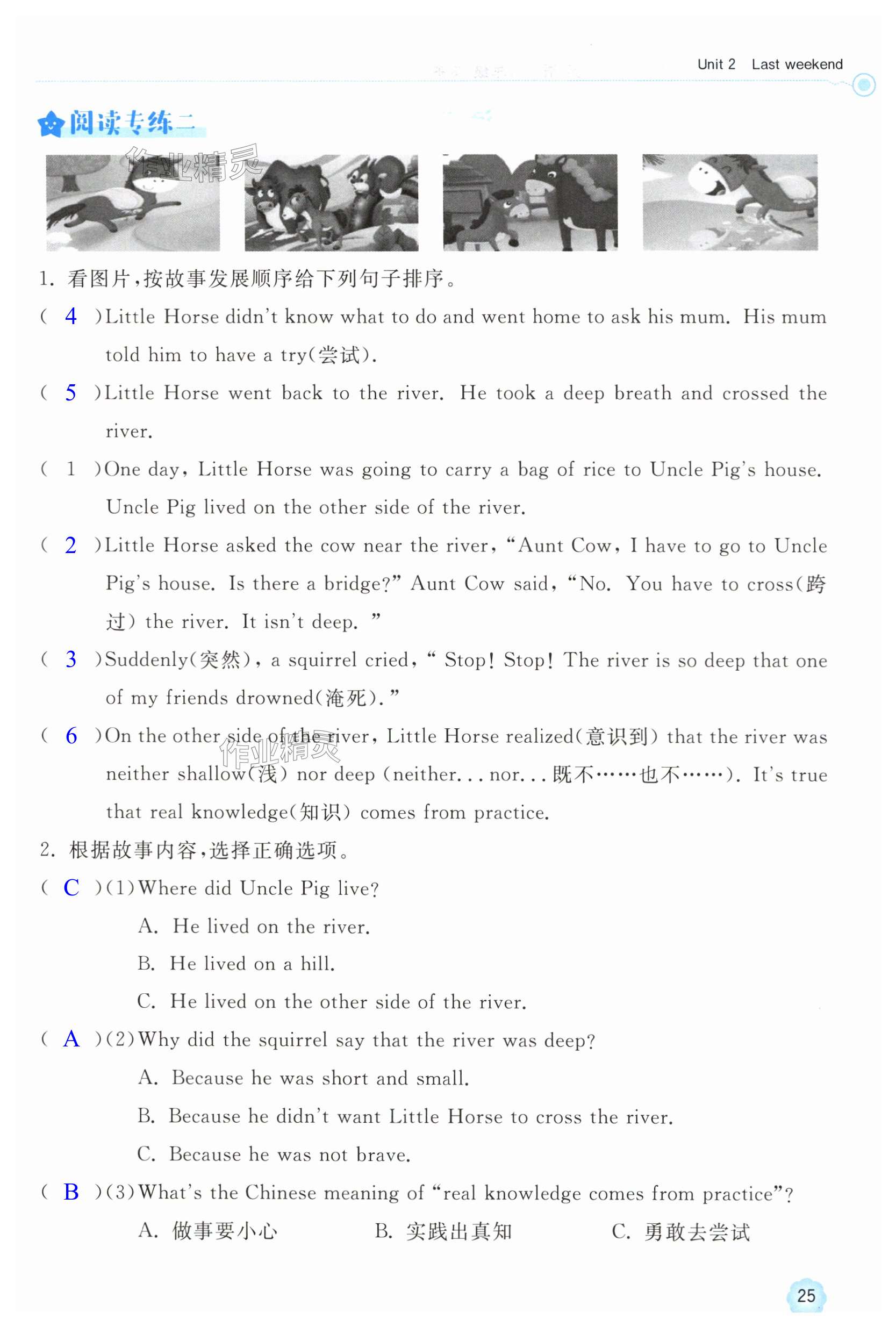 Unit 2 Last weekend

阅读专练二

作业精灵

1. 看图片，按故事发展顺序给下列句子排序。

( 4 )Little Horse didn't know what to do and went home to ask his mum. His mum told him to have a try(尝试).

( 5 )Little Horse went back to the river. He took a deep breath and crossed the river.

( 1 )One day, Little Horse was going to carry a bag of rice to Uncle Pig's house. Uncle Pig lived on the other side of the river.

( 2 )Little Horse asked the cow near the river, "Aunt Cow, I have to go to Uncle Pig's house. Is there a bridge?" Aunt Cow said, "No. You have to cross(跨过) the river. It isn't deep. "

( 3 )Suddenly(突然), a squirrel cried, " Stop! Stop! The river is so deep that one of my friends drowned(淹死)."

( 6 )On the other side of the river, Little Horse realized(意识到) that the river was neither shallow(浅) nor deep (neither... nor... 既不……也不……). It's true that real knowledge(知识) comes from practice.

作业精灵

2. 根据故事内容，选择正确选项。

( C )(1)Where did Uncle Pig live?

A. He lived on the river.

B. He lived on a hill.

C. He lived on the other side of the river.

( A )(2)Why did the squirrel say that the river was deep?

A. Because he was short and small.

B. Because he didn't want Little Horse to cross the river.

C. Because he was not brave.

( B )(3)What's the Chinese meaning of "real knowledge comes from practice"?

A. 做事要小心 B. 实践出真知 C. 勇敢去尝试

25